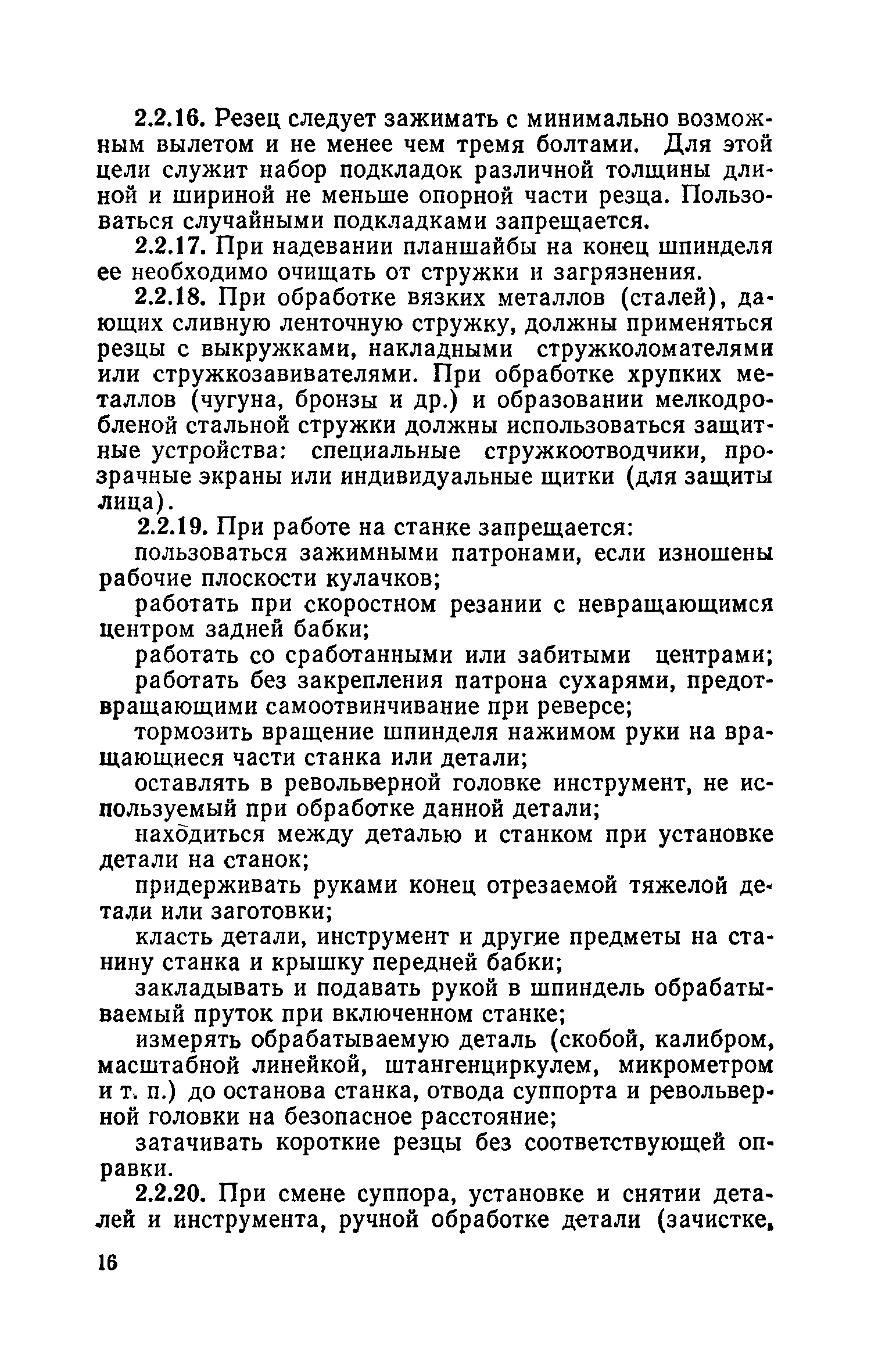 2.2.16. Резец следует зажимать с минимально возможным вылетом и не менее чем тремя болтами. Для этой цели служит набор подкладок различной толщины длиной и шириной не меньше опорной части резца. Пользоваться случайными подкладками запрещается.

2.2.17. При надевании планшайбы на конец шпинделя ее необходимо очищать от стружки и загрязнения.

2.2.18. При обработке вязких металлов (сталей), дающих сливную ленточную стружку, должны применяться резцы с выкружками, накладными стружколомателями или стружкозавивателями. При обработке хрупких металлов (чугуна, бронзы и др.) и образовании мелкодробленой стальной стружки должны использоваться защитные устройства: специальные стружкоотводчики, прозрачные экраны или индивидуальные щитки (для защиты лица).

2.2.19. При работе на станке запрещается:

пользоваться зажимными патронами, если изношены рабочие плоскости кулачков;

работать при скоростном резании с невращающимся центром задней бабки;

работать со сработанными или забитыми центрами;

работать без закрепления патрона сухарями, предотвращающими самоотвинчивание при реверсе;

тормозить вращение шпинделя нажимом руки на вращающиеся части станка или детали;

оставлять в револьверной головке инструмент, не используемый при обработке данной детали;

находиться между деталью и станком при установке детали на станок;

придерживать руками конец отрезаемой тяжелой детали или заготовки;

класть детали, инструмент и другие предметы на станину станка и крышку передней бабки;

закладывать и подавать рукой в шпиндель обрабатываемый пруток при включенном станке;

измерять обрабатываемую деталь (скобой, калибром, масштабной линейкой, штангенциркулем, микрометром и т. п.) до останова станка, отвода суппорта и револьверной головки на безопасное расстояние;

затачивать короткие резцы без соответствующей оправки.

2.2.20. При смене суппора, установке и снятии деталей и инструмента, ручной обработке детали (зачистке,

16